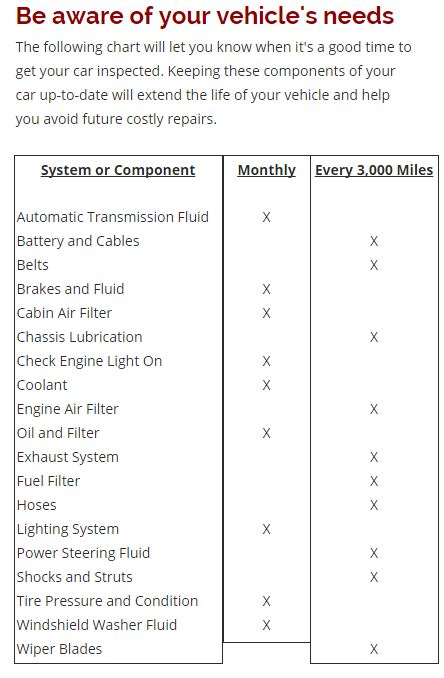 Be aware of your vehicle's needs

The following chart will let you know when it's a good time to get your car inspected. Keeping these components of your car up-to-date will extend the life of your vehicle and help you avoid future costly repairs.

| System or Component | Monthly | Every 3,000 Miles |
|---|---|---|
| Automatic Transmission Fluid | X | |
| Battery and Cables | | X |
| Belts | | X |
| Brakes and Fluid | X | |
| Cabin Air Filter | X | |
| Chassis Lubrication | | X |
| Check Engine Light On | X | |
| Coolant | X | |
| Engine Air Filter | | X |
| Oil and Filter | X | |
| Exhaust System | | X |
| Fuel Filter | | X |
| Hoses | | X |
| Lighting System | X | |
| Power Steering Fluid | | X |
| Shocks and Struts | | X |
| Tire Pressure and Condition | X | |
| Windshield Washer Fluid | X | |
| Wiper Blades | | X |